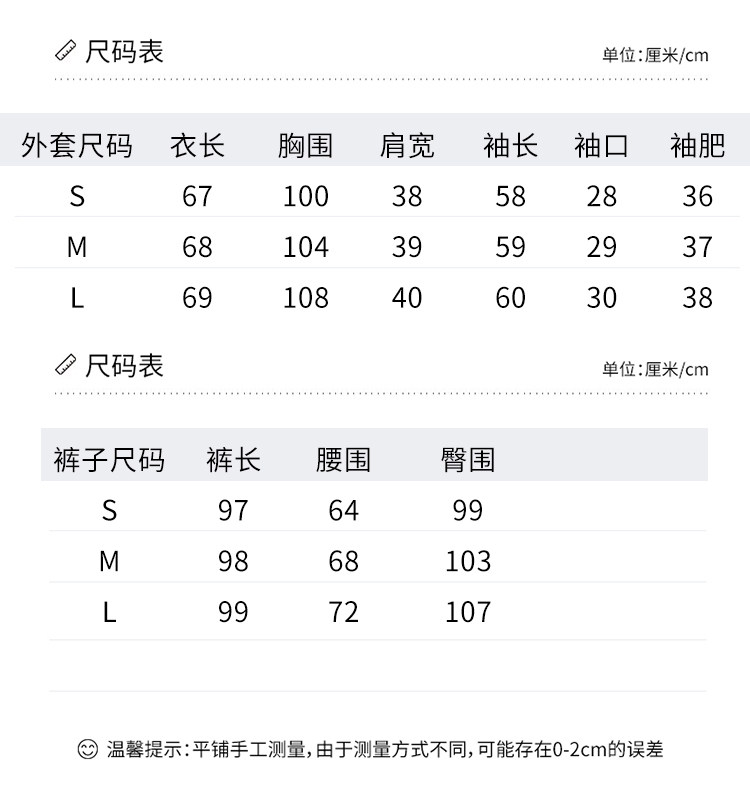 尺码表

单位:厘米/cm

| 外套尺码 | 衣长 | 胸围 | 肩宽 | 袖长 | 袖口 | 袖肥 |
|---|---|---|---|---|---|---|
| S | 67 | 100 | 38 | 58 | 28 | 36 |
| M | 68 | 104 | 39 | 59 | 29 | 37 |
| L | 69 | 108 | 40 | 60 | 30 | 38 |

尺码表

单位:厘米/cm

| 裤子尺码 | 裤长 | 腰围 | 臀围 |
|---|---|---|---|
| S | 97 | 64 | 99 |
| M | 98 | 68 | 103 |
| L | 99 | 72 | 107 |

温馨提示:平铺手工测量,由于测量方式不同,可能存在0-2cm的误差